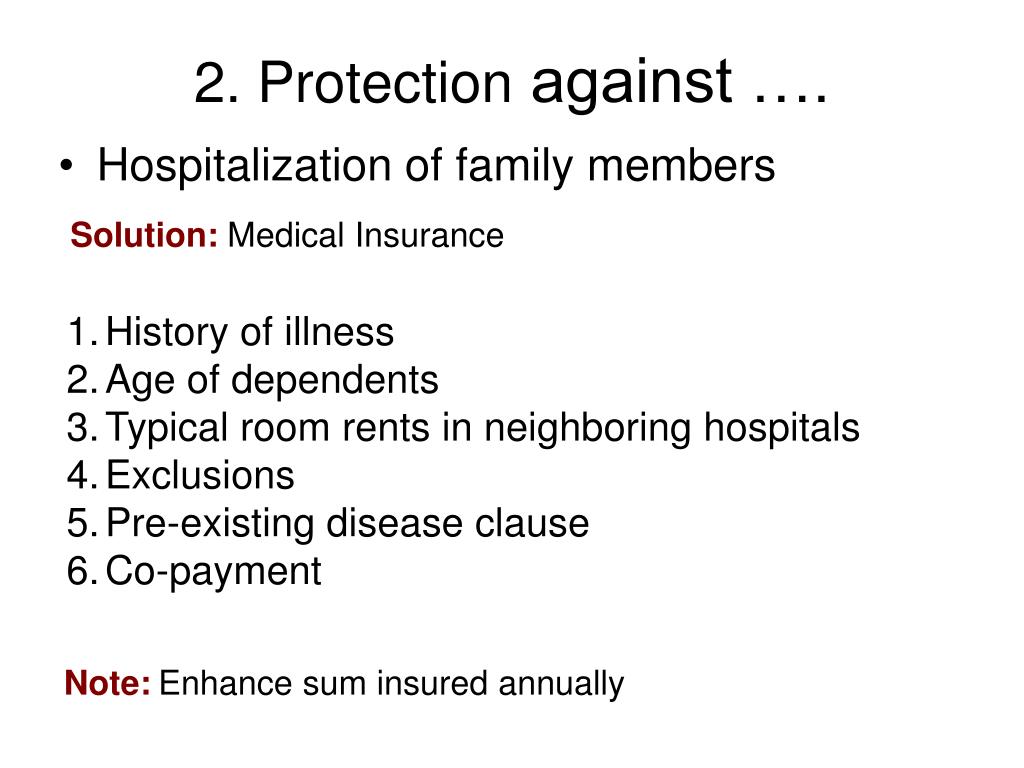 2. Protection against ….

• Hospitalization of family members

Solution: Medical Insurance

1. History of illness
2. Age of dependents
3. Typical room rents in neighboring hospitals
4. Exclusions
5. Pre-existing disease clause
6. Co-payment

Note: Enhance sum insured annually